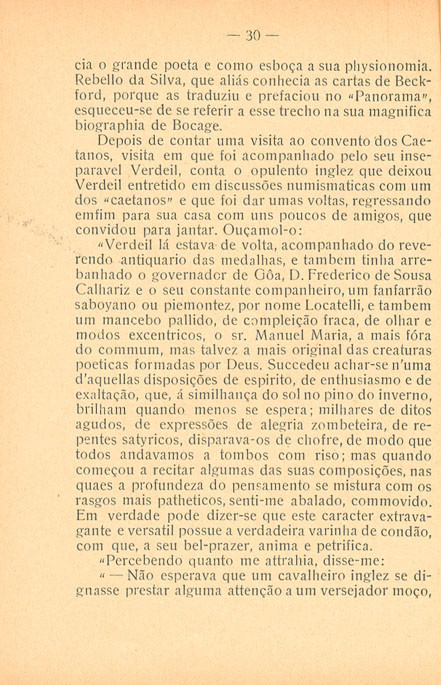 — 30 —

cia o grande poeta e como esboça a sua physionomia. Rebello da Silva, que aliás conhecia as cartas de Beckford, porque as traduziu e prefaciou no «Panorama», esqueceu-se de se referir a esse trecho na sua magnifica biographia de Bocage.

Depois de contar uma visita ao convento dos Caetanos, visita em que foi acompanhado pelo seu inseparavel Verdeil, conta o opulento inglez que deixou Verdeil entretido em discussões numismaticas com um dos «caetanos» e que foi dar umas voltas, regressando emfim para sua casa com uns poucos de amigos, que convidou para jantar. Ouçamol-o:

«Verdeil lá estava de volta, acompanhado do reverendo antiquario das medalhas, e tambem tinha arrebanhado o governador de Gôa, D. Frederico de Sousa Calhariz e o seu constante companheiro, um fanfarrão saboyano ou piemontez, por nome Locatelli, e tambem um mancebo pallido, de compleição fraca, de olhar e modos excentricos, o sr. Manuel Maria, a mais fóra do commum, mas talvez a mais original das creaturas poeticas formadas por Deus. Succedeu achar-se n'uma d'aquellas disposições de espirito, de enthusiasmo e de exaltação, que, á similhança do sol no pino do inverno, brilham quando menos se espera; milhares de ditos agudos, de expressões de alegria zombeteira, de repentes satyricos, disparava-os de chofre, de modo que todos andavamos a tombos com riso; mas quando começou a recitar algumas das suas composições, nas quaes a profundeza do pensamento se mistura com os rasgos mais patheticos, senti-me abalado, commovido. Em verdade pode dizer-se que este caracter extravagante e versatil possue a verdadeira varinha de condão, com que, a seu bel-prazer, anima e petrifica.

«Percebendo quanto me attrahia, disse-me:

« — Não esperava que um cavalheiro inglez se dignasse prestar alguma attenção a um versejador moço,